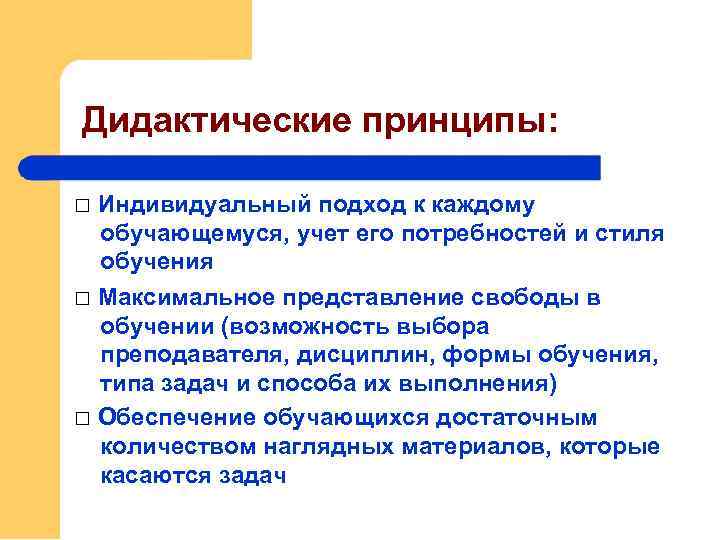 Дидактические принципы:

□ Индивидуальный подход к каждому обучающемуся, учет его потребностей и стиля обучения

□ Максимальное представление свободы в обучении (возможность выбора преподавателя, дисциплин, формы обучения, типа задач и способа их выполнения)

□ Обеспечение обучающихся достаточным количеством наглядных материалов, которые касаются задач